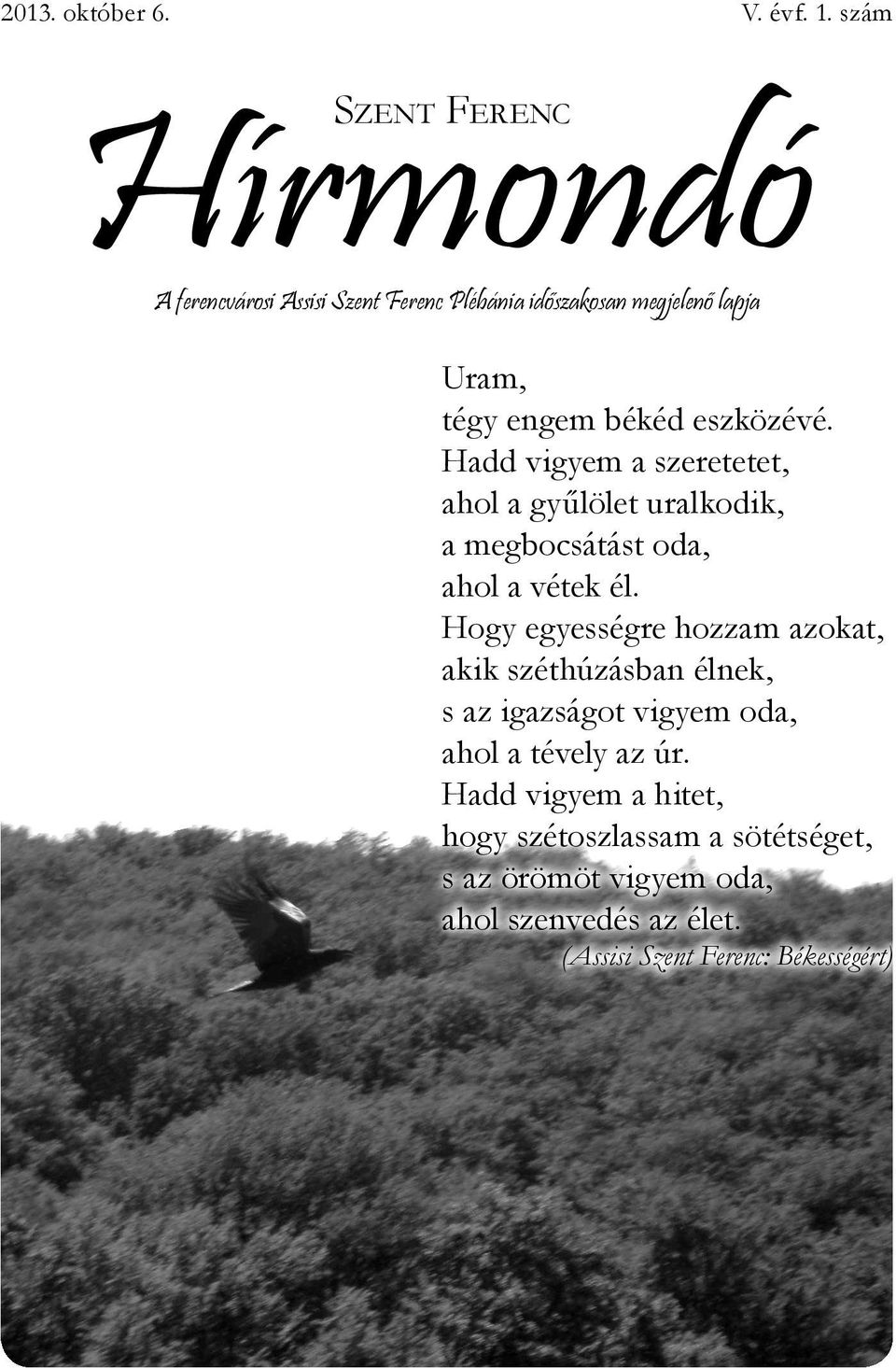 2013. október 6. V. évf. 1. szám

Szent Ferenc

Hírmondó

A ferencvárosi Assisi Szent Ferenc Plébánia időszakosan megjelenő lapja

Uram,
tégy engem békéd eszközévé.
Hadd vigyem a szeretetet,
ahol a gyűlölet uralkodik,
a megbocsátást oda,
ahol a vétek él.
Hogy egyességre hozzam azokat,
akik széthúzásban élnek,
s az igazságot vigyem oda,
ahol a tévely az úr.
Hadd vigyem a hitet,
hogy szétoszlassam a sötétséget,
s az örömöt vigyem oda,
ahol szenvedés az élet.
(Assisi Szent Ferenc: Békességért)